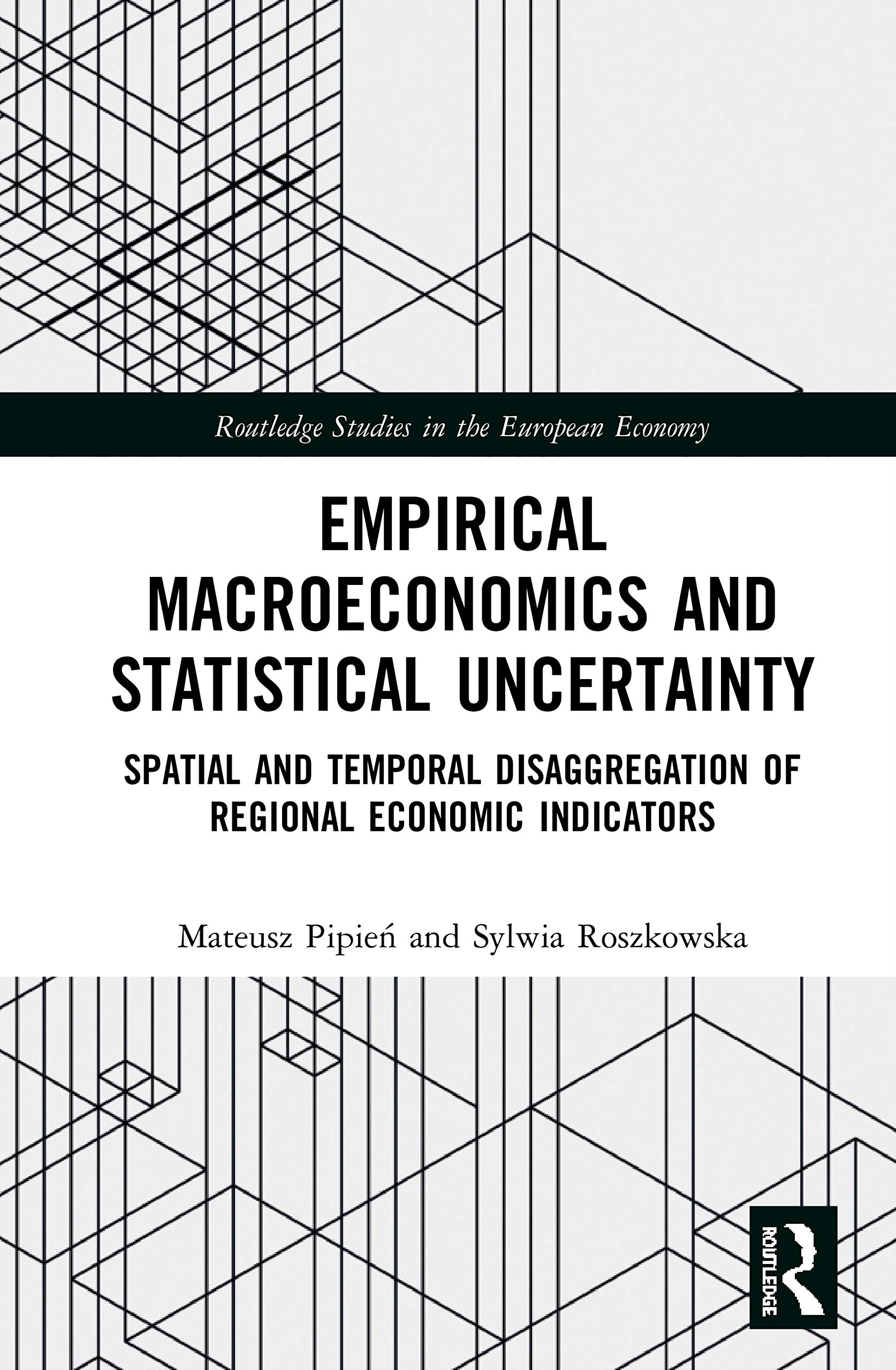 Routledge Studies in the European Economy

EMPIRICAL MACROECONOMICS AND STATISTICAL UNCERTAINTY

SPATIAL AND TEMPORAL DISAGGREGATION OF REGIONAL ECONOMIC INDICATORS

Mateusz Pipień and Sylwia Roszkowska

ROUTLEDGE